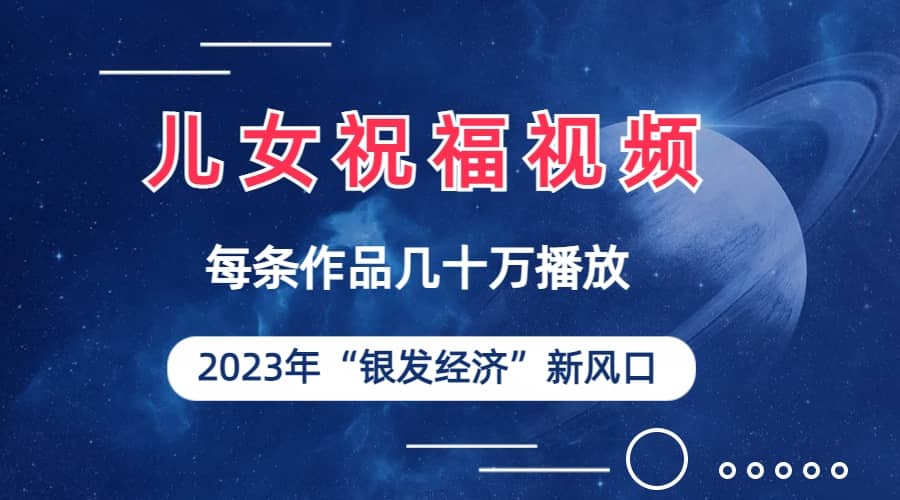 儿女祝福视频

每条作品几十万播放

2023年“银发经济”新风口